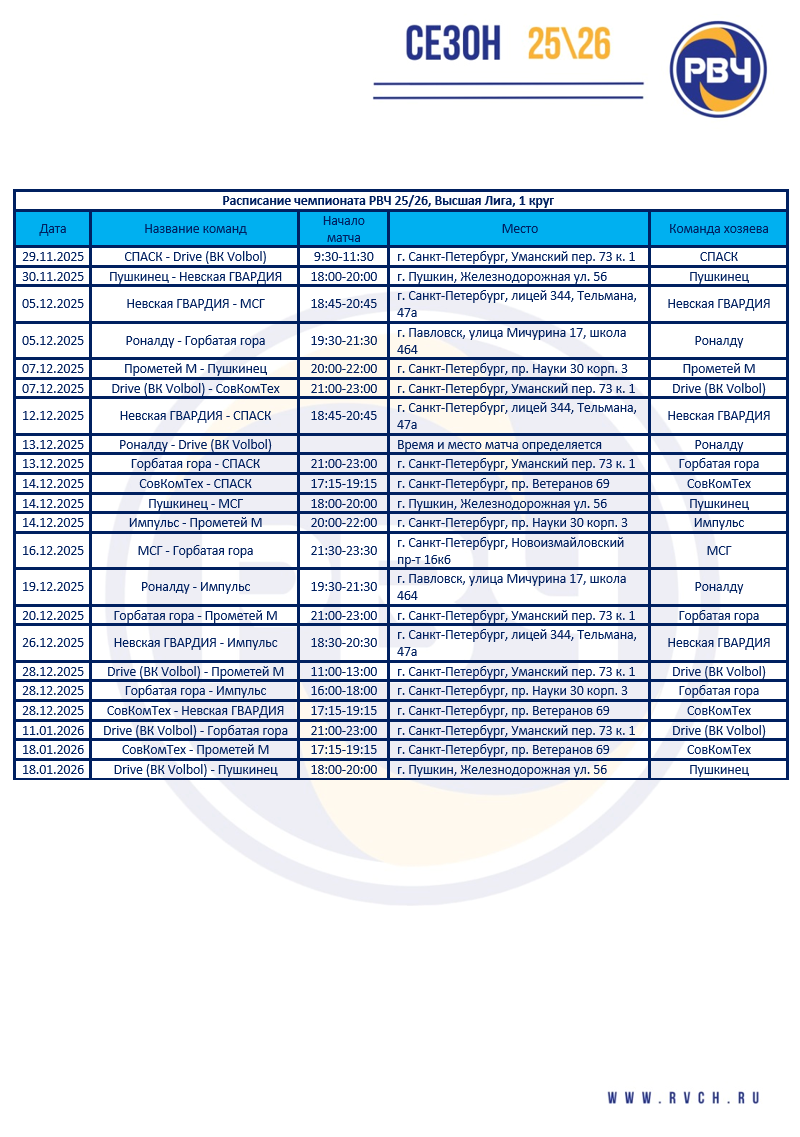 СЕЗОН 25\26

РВЧ

Расписание чемпионата РВЧ 25/26, Высшая Лига, 1 круг

| Дата | Название команд | Начало матча | Место | Команда хозяева |
|---|---|---|---|---|
| 29.11.2025 | СПАСК - Drive (ВК Volbol) | 9:30-11:30 | г. Санкт-Петербург, Уманский пер. 73 к. 1 | СПАСК |
| 30.11.2025 | Пушкинец - Невская ГВАРДИЯ | 18:00-20:00 | г. Пушкин, Железнодорожная ул. 56 | Пушкинец |
| 05.12.2025 | Невская ГВАРДИЯ - МСГ | 18:45-20:45 | г. Санкт-Петербург, лицей 344, Тельмана, 47а | Невская ГВАРДИЯ |
| 05.12.2025 | Роналду - Горбатая гора | 19:30-21:30 | г. Павловск, улица Мичурина 17, школа 464 | Роналду |
| 07.12.2025 | Прометей М - Пушкинец | 20:00-22:00 | г. Санкт-Петербург, пр. Науки 30 корп. 3 | Прометей М |
| 07.12.2025 | Drive (ВК Volbol) - СовКомТех | 21:00-23:00 | г. Санкт-Петербург, Уманский пер. 73 к. 1 | Drive (ВК Volbol) |
| 12.12.2025 | Невская ГВАРДИЯ - СПАСК | 18:45-20:45 | г. Санкт-Петербург, лицей 344, Тельмана, 47а | Невская ГВАРДИЯ |
| 13.12.2025 | Роналду - Drive (ВК Volbol) | | Время и место матча определяется | Роналду |
| 13.12.2025 | Горбатая гора - СПАСК | 21:00-23:00 | г. Санкт-Петербург, Уманский пер. 73 к. 1 | Горбатая гора |
| 14.12.2025 | СовКомТех - СПАСК | 17:15-19:15 | г. Санкт-Петербург, пр. Ветеранов 69 | СовКомТех |
| 14.12.2025 | Пушкинец - МСГ | 18:00-20:00 | г. Пушкин, Железнодорожная ул. 56 | Пушкинец |
| 14.12.2025 | Импульс - Прометей М | 20:00-22:00 | г. Санкт-Петербург, пр. Науки 30 корп. 3 | Импульс |
| 16.12.2025 | МСГ - Горбатая гора | 21:30-23:30 | г. Санкт-Петербург, Новоизмайловский пр-т 16к6 | МСГ |
| 19.12.2025 | Роналду - Импульс | 19:30-21:30 | г. Павловск, улица Мичурина 17, школа 464 | Роналду |
| 20.12.2025 | Горбатая гора - Прометей М | 21:00-23:00 | г. Санкт-Петербург, Уманский пер. 73 к. 1 | Горбатая гора |
| 26.12.2025 | Невская ГВАРДИЯ - Импульс | 18:30-20:30 | г. Санкт-Петербург, лицей 344, Тельмана, 47а | Невская ГВАРДИЯ |
| 28.12.2025 | Drive (ВК Volbol) - Прометей М | 11:00-13:00 | г. Санкт-Петербург, Уманский пер. 73 к. 1 | Drive (ВК Volbol) |
| 28.12.2025 | Горбатая гора - Импульс | 16:00-18:00 | г. Санкт-Петербург, пр. Науки 30 корп. 3 | Горбатая гора |
| 28.12.2025 | СовКомТех - Невская ГВАРДИЯ | 17:15-19:15 | г. Санкт-Петербург, пр. Ветеранов 69 | СовКомТех |
| 11.01.2026 | Drive (ВК Volbol) - Горбатая гора | 21:00-23:00 | г. Санкт-Петербург, Уманский пер. 73 к. 1 | Drive (ВК Volbol) |
| 18.01.2026 | СовКомТех - Прометей М | 17:15-19:15 | г. Санкт-Петербург, пр. Ветеранов 69 | СовКомТех |
| 18.01.2026 | Drive (ВК Volbol) - Пушкинец | 18:00-20:00 | г. Пушкин, Железнодорожная ул. 56 | Пушкинец |

WWW.RVCH.RU